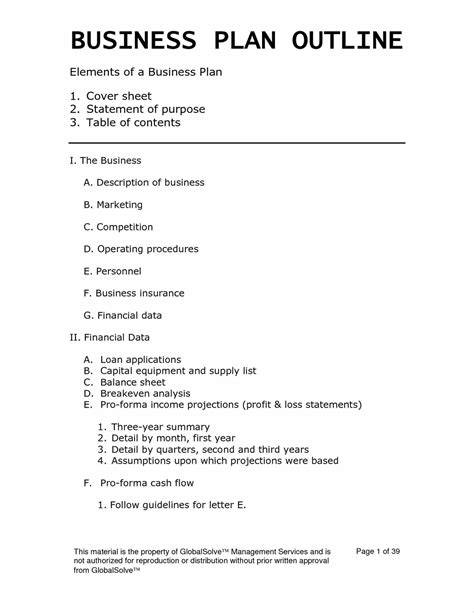 BUSINESS PLAN OUTLINE

Elements of a Business Plan

1. Cover sheet
2. Statement of purpose
3. Table of contents

I. The Business

A. Description of business

B. Marketing

C. Competition

D. Operating procedures

E. Personnel

F. Business insurance

G. Financial data

II. Financial Data

A. Loan applications
B. Capital equipment and supply list
C. Balance sheet
D. Breakeven analysis
E. Pro-forma income projections (profit & loss statements)

1. Three-year summary
2. Detail by month, first year
3. Detail by quarters, second and third years
4. Assumptions upon which projections were based

F. Pro-forma cash flow

1. Follow guidelines for letter E.

This material is the property of GlobalSolve™ Management Services and is not authorized for reproduction or distribution without prior written approval from GlobalSolve™

Page 1 of 39